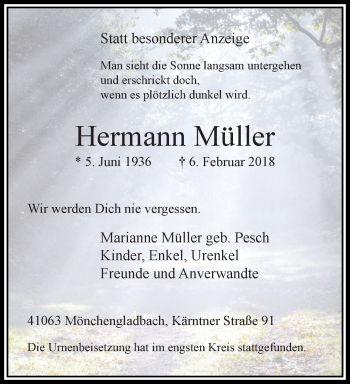 Statt besonderer Anzeige

Man sieht die Sonne langsam untergehen
und erschrickt doch,
wenn es plötzlich dunkel wird.

Hermann Müller

* 5. Juni 1936 † 6. Februar 2018

Wir werden Dich nie vergessen.

Marianne Müller geb. Pesch
Kinder, Enkel, Urenkel
Freunde und Anverwandte

41063 Mönchengladbach, Kärntner Straße 91

Die Urnenbeisetzung hat im engsten Kreis stattgefunden.